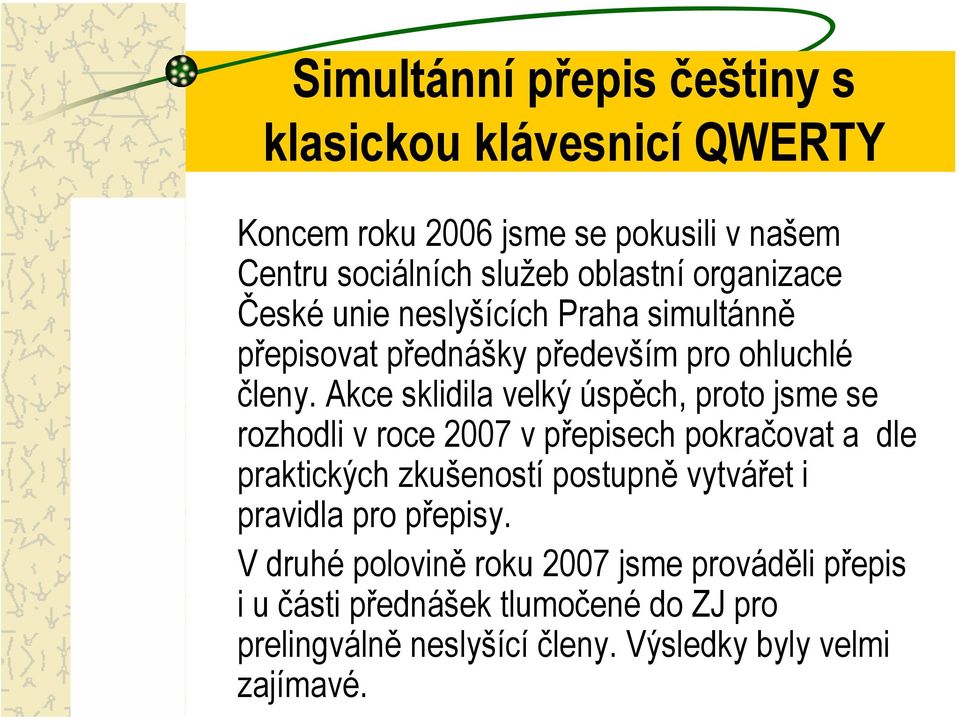 Simultánní přepis češtiny s klasickou klávesnicí QWERTY

Koncem roku 2006 jsme se pokusili v našem Centru sociálních služeb oblastní organizace České unie neslyšících Praha simultánně přepisovat přednášky především pro ohluchlé členy. Akce sklidila velký úspěch, proto jsme se rozhodli v roce 2007 v přepisech pokračovat a dle praktických zkušeností postupně vytvářet i pravidla pro přepisy.

V druhé polovině roku 2007 jsme prováděli přepis i u části přednášek tlumočené do ZJ pro prelingválně neslyšící členy. Výsledky byly velmi zajímavé.